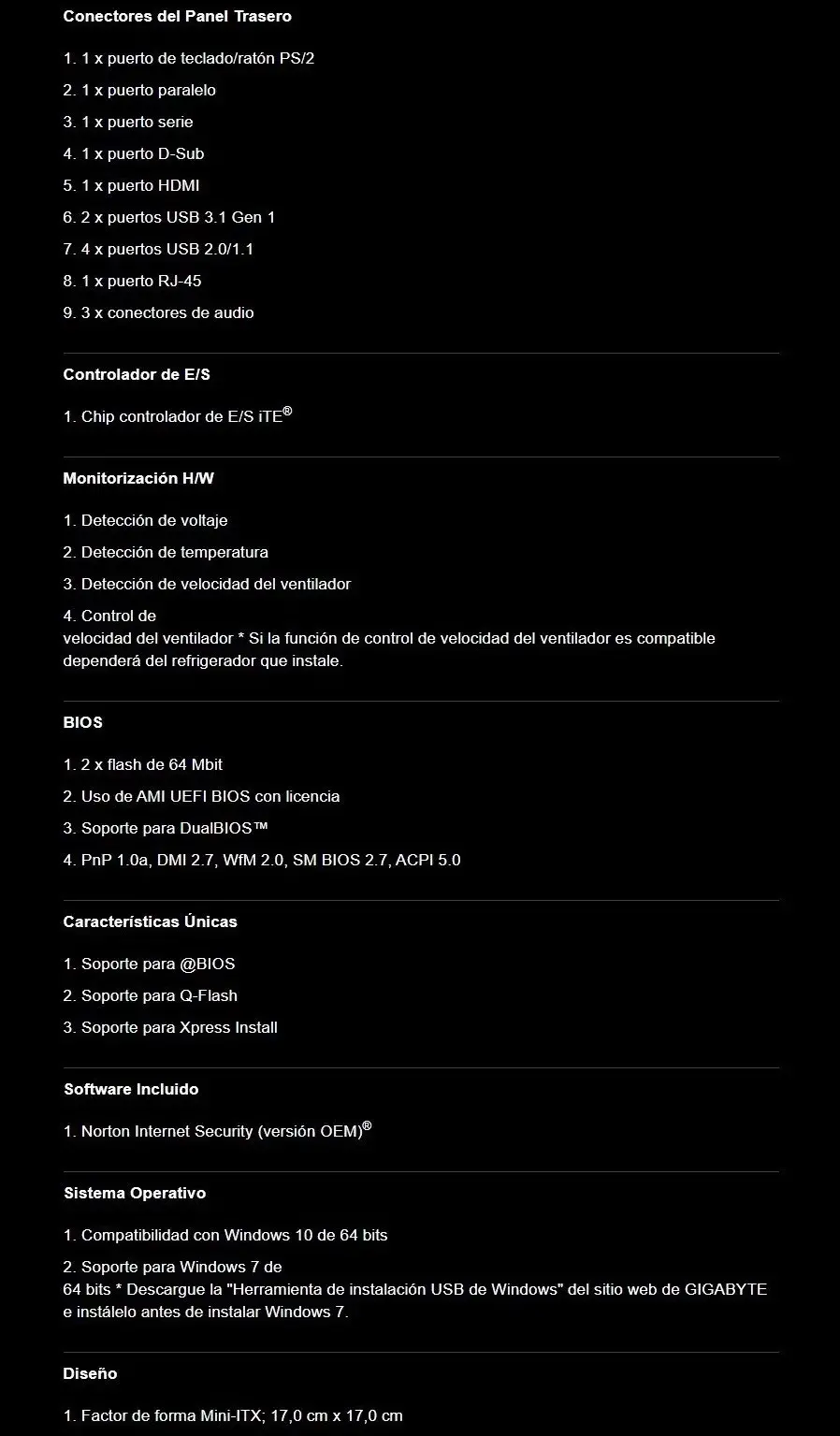 Conectores del Panel Trasero

1. 1 x puerto de teclado/ratón PS/2

2. 1 x puerto paralelo

3. 1 x puerto serie

4. 1 x puerto D-Sub

5. 1 x puerto HDMI

6. 2 x puertos USB 3.1 Gen 1

7. 4 x puertos USB 2.0/1.1

8. 1 x puerto RJ-45

9. 3 x conectores de audio

Controlador de E/S

1. Chip controlador de E/S iTE®

Monitorización H/W

1. Detección de voltaje

2. Detección de temperatura

3. Detección de velocidad del ventilador

4. Control de velocidad del ventilador * Si la función de control de velocidad del ventilador es compatible dependerá del refrigerador que instale.

BIOS

1. 2 x flash de 64 Mbit

2. Uso de AMI UEFI BIOS con licencia

3. Soporte para DualBIOS™

4. PnP 1.0a, DMI 2.7, WfM 2.0, SM BIOS 2.7, ACPI 5.0

Características Únicas

1. Soporte para @BIOS

2. Soporte para Q-Flash

3. Soporte para Xpress Install

Software Incluido

1. Norton Internet Security (versión OEM)®

Sistema Operativo

1. Compatibilidad con Windows 10 de 64 bits

2. Soporte para Windows 7 de 64 bits * Descargue la "Herramienta de instalación USB de Windows" del sitio web de GIGABYTE e instálelo antes de instalar Windows 7.

Diseño

1. Factor de forma Mini-ITX; 17,0 cm x 17,0 cm